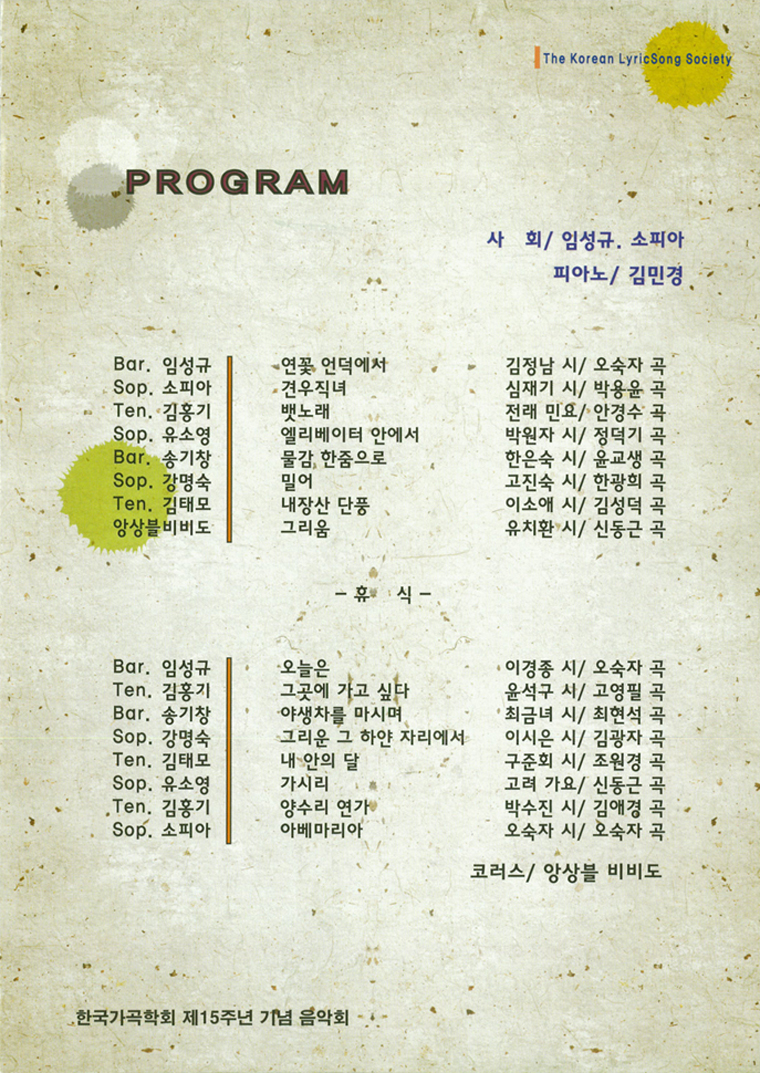 The Korean LyricSong Society

PROGRAM

사 회/ 임성규. 소피아
피아노/ 김민경

| | | |
|---|---|---|
| Bar. 임성규 | 연꽃 언덕에서 | 김정남 시/ 오숙자 곡 |
| Sop. 소피아 | 견우직녀 | 심재기 시/ 박용윤 곡 |
| Ten. 김홍기 | 뱃노래 | 전래 민요/ 안경수 곡 |
| Sop. 유소영 | 엘리베이터 안에서 | 박원자 시/ 정덕기 곡 |
| Bar. 송기창 | 물감 한줌으로 | 한은숙 시/ 윤교생 곡 |
| Sop. 강명숙 | 밀어 | 고진숙 시/ 한광희 곡 |
| Ten. 김태모 | 내장산 단풍 | 이소애 시/ 김성덕 곡 |
| 앙상블비비도 | 그리움 | 유치환 시/ 신동근 곡 |

- 휴 식 -

| | | |
|---|---|---|
| Bar. 임성규 | 오늘은 | 이경종 시/ 오숙자 곡 |
| Ten. 김홍기 | 그곳에 가고 싶다 | 윤석구 시/ 고영필 곡 |
| Bar. 송기창 | 야생차를 마시며 | 최금녀 시/ 최현석 곡 |
| Sop. 강명숙 | 그리운 그 하얀 자리에서 | 이시은 시/ 김광자 곡 |
| Ten. 김태모 | 내 안의 달 | 구준회 시/ 조원경 곡 |
| Sop. 유소영 | 가시리 | 고려 가요/ 신동근 곡 |
| Ten. 김홍기 | 양수리 연가 | 박수진 시/ 김애경 곡 |
| Sop. 소피아 | 아베마리아 | 오숙자 시/ 오숙자 곡 |

코러스/ 앙상블 비비도

한국가곡학회 제15주년 기념 음악회